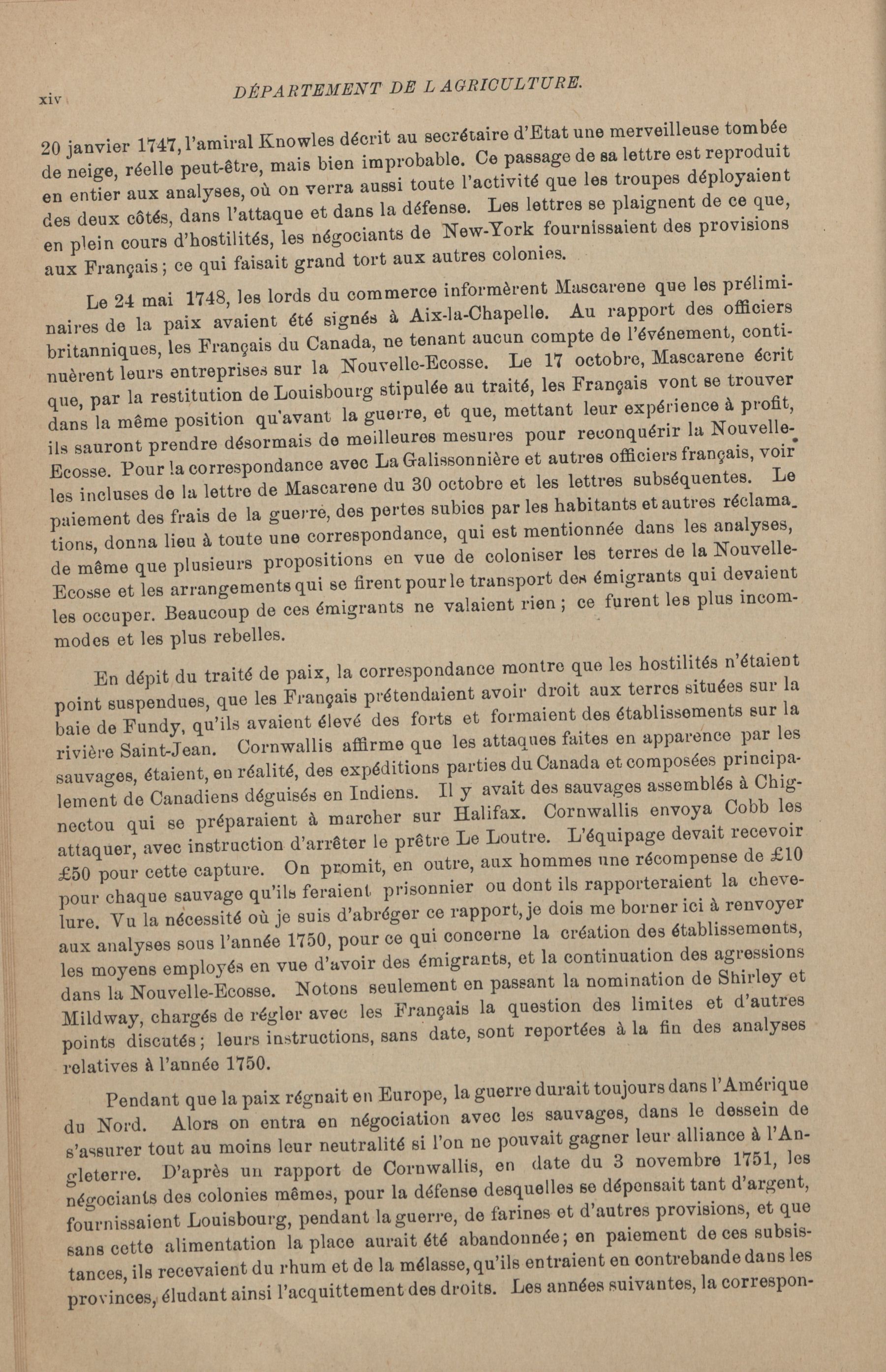 xiv DÉPARTEMENT DE L AGRICULTURE.

20 janvier 1747, l'amiral Knowles décrit au secrétaire d'Etat une merveilleuse tombée de neige, réelle peut-être, mais bien improbable. Ce passage de sa lettre est reproduit en entier aux analyses, où on verra aussi toute l'activité que les troupes déployaient des deux côtés, dans l'attaque et dans la défense. Les lettres se plaignent de ce que, en plein cours d'hostilités, les négociants de New-York fournissaient des provisions aux Français ; ce qui faisait grand tort aux autres colonies.

Le 24 mai 1748, les lords du commerce informèrent Mascarene que les préliminaires de la paix avaient été signés à Aix-la-Chapelle. Au rapport des officiers britanniques, les Français du Canada, ne tenant aucun compte de l'événement, continuèrent leurs entreprises sur la Nouvelle-Ecosse. Le 17 octobre, Mascarene écrit que, par la restitution de Louisbourg stipulée au traité, les Français vont se trouver dans la même position qu'avant la guerre, et que, mettant leur expérience à profit, ils sauront prendre désormais de meilleures mesures pour reconquérir la Nouvelle-Ecosse. Pour la correspondance avec La Galissonnière et autres officiers français, voir les incluses de la lettre de Mascarene du 30 octobre et les lettres subséquentes. Le paiement des frais de la guerre, des pertes subies par les habitants et autres réclamations, donna lieu à toute une correspondance, qui est mentionnée dans les analyses, de même que plusieurs propositions en vue de coloniser les terres de la Nouvelle-Ecosse et les arrangements qui se firent pour le transport des émigrants qui devaient les occuper. Beaucoup de ces émigrants ne valaient rien ; ce furent les plus incommodes et les plus rebelles.

En dépit du traité de paix, la correspondance montre que les hostilités n'étaient point suspendues, que les Français prétendaient avoir droit aux terres situées sur la baie de Fundy, qu'ils avaient élevé des forts et formaient des établissements sur la rivière Saint-Jean. Cornwallis affirme que les attaques faites en apparence par les sauvages, étaient, en réalité, des expéditions parties du Canada et composées principalement de Canadiens déguisés en Indiens. Il y avait des sauvages assemblés à Chignectou qui se préparaient à marcher sur Halifax. Cornwallis envoya Cobb les attaquer, avec instruction d'arrêter le prêtre Le Loutre. L'équipage devait recevoir £50 pour cette capture. On promit, en outre, aux hommes une récompense de £10 pour chaque sauvage qu'ils feraient prisonnier ou dont ils rapporteraient la chevelure. Vu la nécessité où je suis d'abréger ce rapport, je dois me borner ici à renvoyer aux analyses sous l'année 1750, pour ce qui concerne la création des établissements, les moyens employés en vue d'avoir des émigrants, et la continuation des agressions dans la Nouvelle-Ecosse. Notons seulement en passant la nomination de Shirley et Mildway, chargés de régler avec les Français la question des limites et d'autres points discutés ; leurs instructions, sans date, sont reportées à la fin des analyses relatives à l'année 1750.

Pendant que la paix régnait en Europe, la guerre durait toujours dans l'Amérique du Nord. Alors on entra en négociation avec les sauvages, dans le dessein de s'assurer tout au moins leur neutralité si l'on ne pouvait gagner leur alliance à l'Angleterre. D'après un rapport de Cornwallis, en date du 3 novembre 1751, les négociants des colonies mêmes, pour la défense desquelles se dépensait tant d'argent, fournissaient Louisbourg, pendant la guerre, de farines et d'autres provisions, et que sans cette alimentation la place aurait été abandonnée ; en paiement de ces subsistances, ils recevaient du rhum et de la mélasse, qu'ils entraient en contrebande dans les provinces, éludant ainsi l'acquittement des droits. Les années suivantes, la correspon-